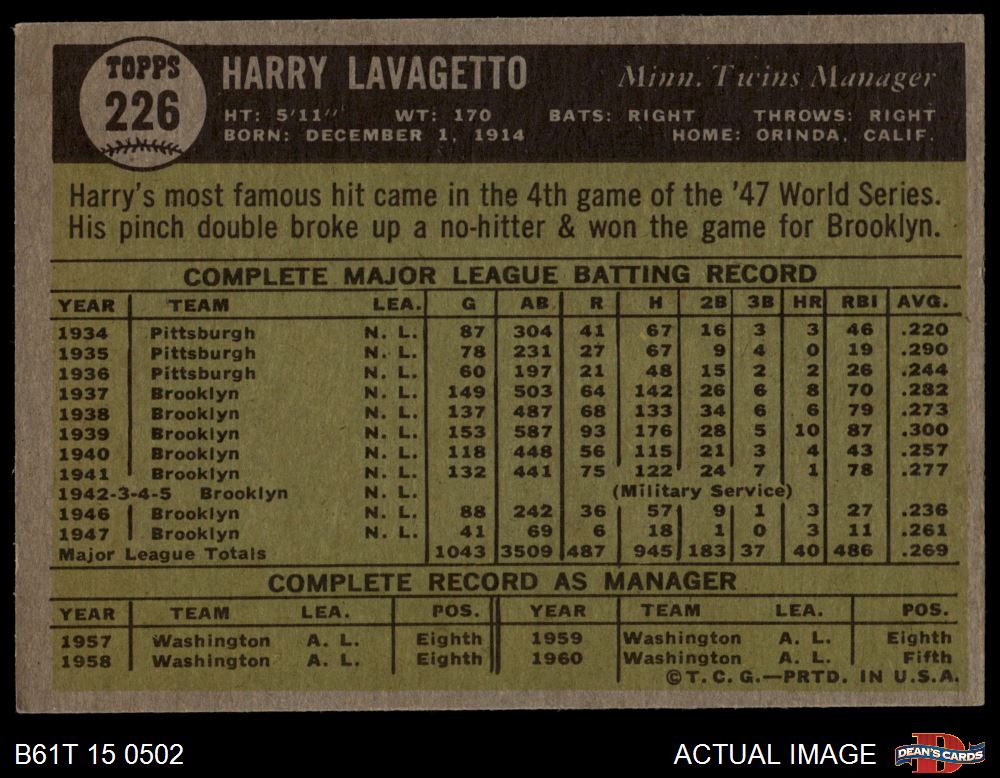 TOPPS
226

HARRY LAVAGETTO

Minn. Twins Manager

HT: 5'11" WT: 170 BATS: RIGHT THROWS: RIGHT
BORN: DECEMBER 1, 1914 HOME: ORINDA, CALIF.

Harry's most famous hit came in the 4th game of the '47 World Series. His pinch double broke up a no-hitter & won the game for Brooklyn.

COMPLETE MAJOR LEAGUE BATTING RECORD

| YEAR | TEAM | LEA. | G | AB | R | H | 2B | 3B | HR | RBI | AVG. |
|---|---|---|---|---|---|---|---|---|---|---|---|
| 1934 | Pittsburgh | N. L. | 87 | 304 | 41 | 67 | 16 | 3 | 3 | 46 | .220 |
| 1935 | Pittsburgh | N. L. | 78 | 231 | 27 | 67 | 9 | 4 | 0 | 19 | .290 |
| 1936 | Pittsburgh | N. L. | 60 | 197 | 21 | 48 | 15 | 2 | 2 | 26 | .244 |
| 1937 | Brooklyn | N. L. | 149 | 503 | 64 | 142 | 26 | 6 | 8 | 70 | .282 |
| 1938 | Brooklyn | N. L. | 137 | 487 | 68 | 133 | 34 | 6 | 6 | 79 | .273 |
| 1939 | Brooklyn | N. L. | 153 | 587 | 93 | 176 | 28 | 5 | 10 | 87 | .300 |
| 1940 | Brooklyn | N. L. | 118 | 448 | 56 | 115 | 21 | 3 | 4 | 43 | .257 |
| 1941 | Brooklyn | N. L. | 132 | 441 | 75 | 122 | 24 | 7 | 1 | 78 | .277 |
| 1942-3-4-5 | Brooklyn | N. L. | (Military Service) | | | | | | | | |
| 1946 | Brooklyn | N. L. | 88 | 242 | 36 | 57 | 9 | 1 | 3 | 27 | .236 |
| 1947 | Brooklyn | N. L. | 41 | 69 | 6 | 18 | 1 | 0 | 3 | 11 | .261 |
| Major League Totals | | | 1043 | 3509 | 487 | 945 | 183 | 37 | 40 | 486 | .269 |

COMPLETE RECORD AS MANAGER

| YEAR | TEAM | LEA. | POS. | YEAR | TEAM | LEA. | POS. |
|---|---|---|---|---|---|---|---|
| 1957 | Washington | A. L. | Eighth | 1959 | Washington | A. L. | Eighth |
| 1958 | Washington | A. L. | Eighth | 1960 | Washington | A. L. | Fifth |

©T. C. G.—PRTD. IN U.S.A.

B61T 15 0502

ACTUAL IMAGE

DEAN'S CARDS